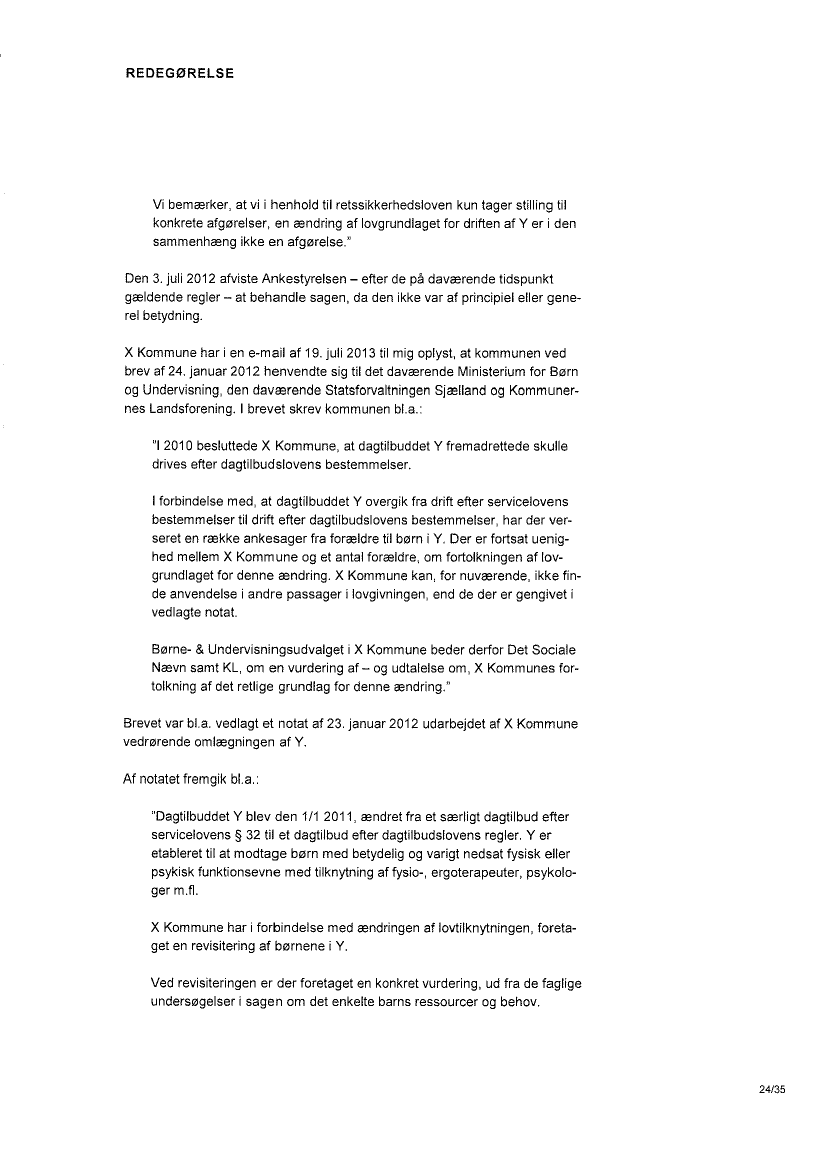 REDEGØRELSE

Vi bemærker, at vi i henhold til retssikkerhedsloven kun tager stilling til konkrete afgørelser, en ændring af lovgrundlaget for driften af Y er i den sammenhæng ikke en afgørelse."

Den 3. juli 2012 afviste Ankestyrelsen – efter de på daværende tidspunkt gældende regler – at behandle sagen, da den ikke var af principiel eller generel betydning.

X Kommune har i en e-mail af 19. juli 2013 til mig oplyst, at kommunen ved brev af 24. januar 2012 henvendte sig til det daværende Ministerium for Børn og Undervisning, den daværende Statsforvaltningen Sjælland og Kommunernes Landsforening. I brevet skrev kommunen bl.a.:

"I 2010 besluttede X Kommune, at dagtilbuddet Y fremadrettede skulle drives efter dagtilbudslovens bestemmelser.

I forbindelse med, at dagtilbuddet Y overgik fra drift efter servicelovens bestemmelser til drift efter dagtilbudslovens bestemmelser, har der verseret en række ankesager fra forældre til børn i Y. Der er fortsat uenighed mellem X Kommune og et antal forældre, om fortolkningen af lovgrundlaget for denne ændring. X Kommune kan, for nuværende, ikke finde anvendelse i andre passager i lovgivningen, end de der er gengivet i vedlagte notat.

Børne- & Undervisningsudvalget i X Kommune beder derfor Det Sociale Nævn samt KL, om en vurdering af – og udtalelse om, X Kommunes fortolkning af det retlige grundlag for denne ændring."

Brevet var bl.a. vedlagt et notat af 23. januar 2012 udarbejdet af X Kommune vedrørende omlægningen af Y.

Af notatet fremgik bl.a.:

"Dagtilbuddet Y blev den 1/1 2011, ændret fra et særligt dagtilbud efter servicelovens § 32 til et dagtilbud efter dagtilbudslovens regler. Y er etableret til at modtage børn med betydelig og varigt nedsat fysisk eller psykisk funktionsevne med tilknytning af fysio-, ergoterapeuter, psykologer m.fl.

X Kommune har i forbindelse med ændringen af lovtilknytningen, foretaget en revisitering af børnene i Y.

Ved revisiteringen er der foretaget en konkret vurdering, ud fra de faglige undersøgelser i sagen om det enkelte barns ressourcer og behov.

24/35